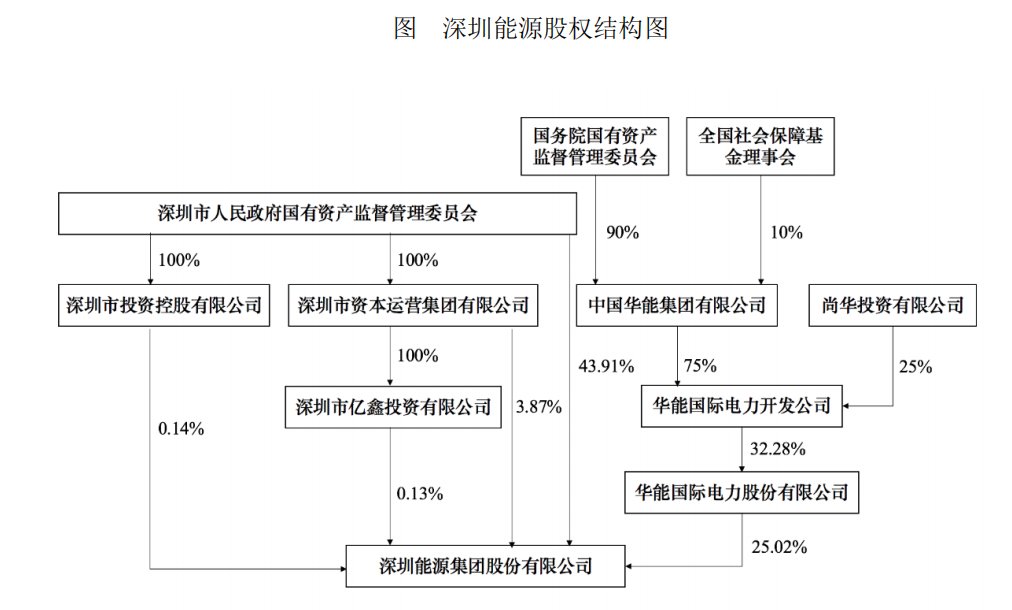 图　深圳能源股权结构图

国务院国有资产监督管理委员会

全国社会保障基金理事会

深圳市人民政府国有资产监督管理委员会

90%

10%

100%

100%

深圳市投资控股有限公司

深圳市资本运营集团有限公司

中国华能集团有限公司

尚华投资有限公司

100%

43.91%

75%

25%

深圳市亿鑫投资有限公司

3.87%

华能国际电力开发公司

0.14%

32.28%

0.13%

华能国际电力股份有限公司

25.02%

深圳能源集团股份有限公司